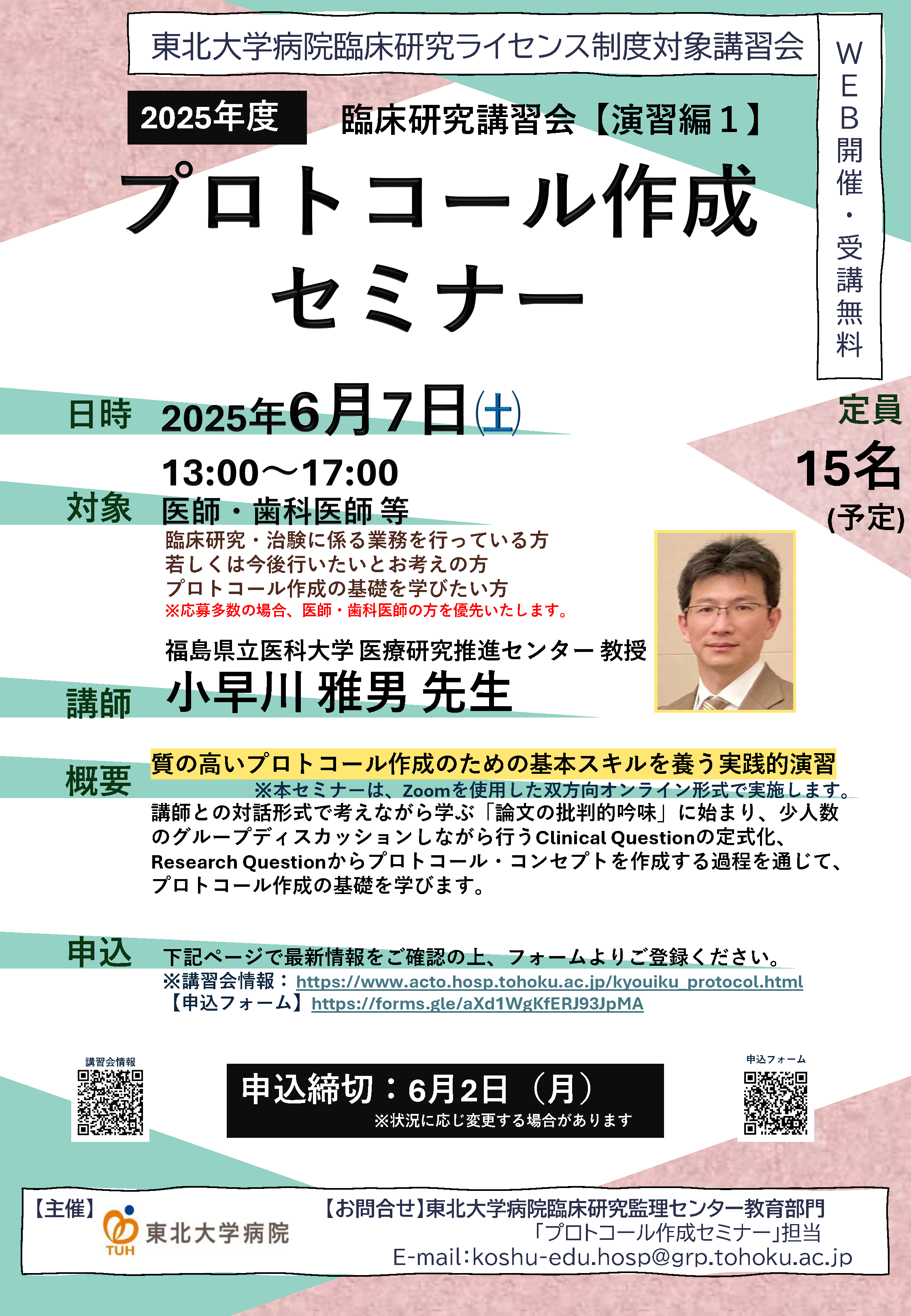 東北大学病院臨床研究ライセンス制度対象講習会

WEB開催・受講無料

2025年度 臨床研究講習会【演習編１】

プロトコール作成セミナー

日時 2025年6月7日(土)
13:00～17:00

定員
15名
(予定)

対象 医師・歯科医師 等
臨床研究・治験に係る業務を行っている方
若しくは今後行いたいとお考えの方
プロトコール作成の基礎を学びたい方
※応募多数の場合、医師・歯科医師の方を優先いたします。

福島県立医科大学 医療研究推進センター 教授
講師 小早川 雅男 先生

概要 質の高いプロトコール作成のための基本スキルを養う実践的演習
※本セミナーは、Zoomを使用した双方向オンライン形式で実施します。
講師との対話形式で考えながら学ぶ「論文の批判的吟味」に始まり、少人数のグループディスカッションしながら行うClinical Questionの定式化、Research Questionからプロトコール・コンセプトを作成する過程を通じて、プロトコール作成の基礎を学びます。

申込 下記ページで最新情報をご確認の上、フォームよりご登録ください。
※講習会情報：https://www.acto.hosp.tohoku.ac.jp/kyouiku_protocol.html
【申込フォーム】https://forms.gle/aXd1WgKfERJ93JpMA

講習会情報

申込締切：6月2日（月）
※状況に応じ変更する場合があります

申込フォーム

【主催】
TUH 東北大学病院

【お問合せ】東北大学病院臨床研究監理センター教育部門
「プロトコール作成セミナー」担当
E-mail：koshu-edu.hosp@grp.tohoku.ac.jp